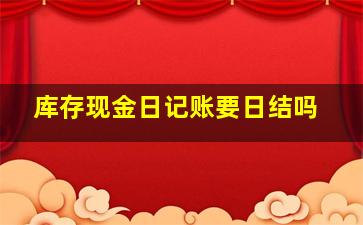 库存现金日记账要日结吗